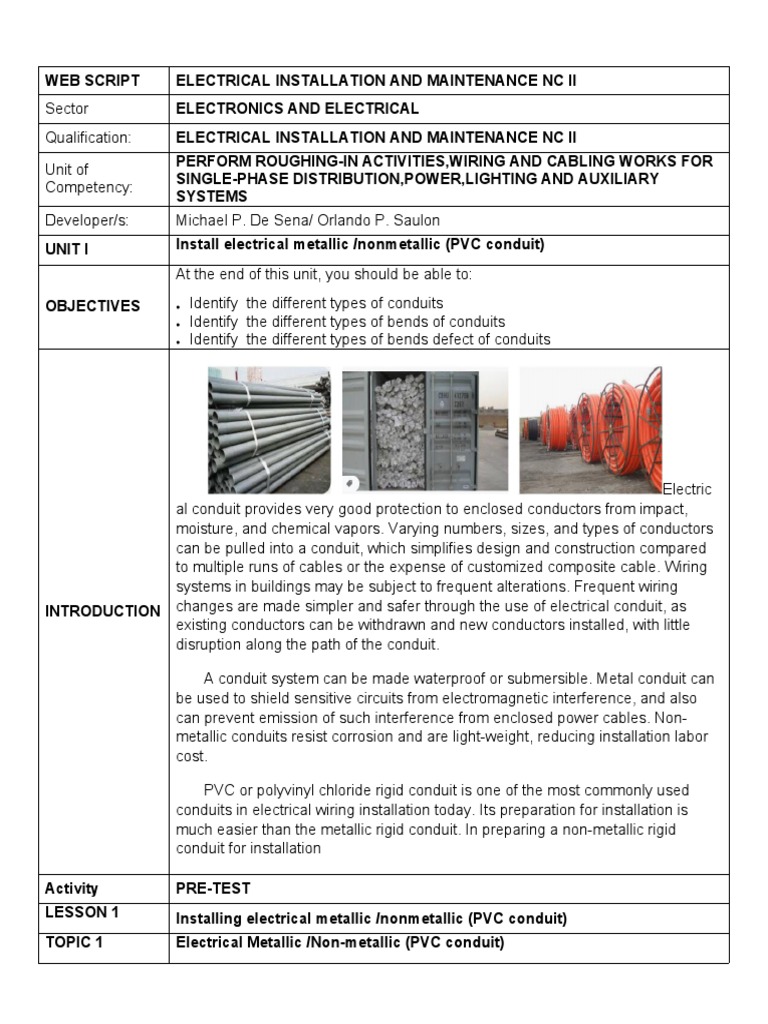 | WEB SCRIPT | ELECTRICAL INSTALLATION AND MAINTENANCE NC II |
|---|---|
| Sector | ELECTRONICS AND ELECTRICAL |
| Qualification: | ELECTRICAL INSTALLATION AND MAINTENANCE NC II |
| Unit of Competency: | PERFORM ROUGHING-IN ACTIVITIES,WIRING AND CABLING WORKS FOR SINGLE-PHASE DISTRIBUTION,POWER,LIGHTING AND AUXILIARY SYSTEMS |
| Developer/s: | Michael P. De Sena/ Orlando P. Saulon |
| UNIT I | Install electrical metallic /nonmetallic (PVC conduit) |
| OBJECTIVES | At the end of this unit, you should be able to: • Identify the different types of conduits • Identify the different types of bends of conduits • Identify the different types of bends defect of conduits |
| INTRODUCTION | Electrical conduit provides very good protection to enclosed conductors from impact, moisture, and chemical vapors. Varying numbers, sizes, and types of conductors can be pulled into a conduit, which simplifies design and construction compared to multiple runs of cables or the expense of customized composite cable. Wiring systems in buildings may be subject to frequent alterations. Frequent wiring changes are made simpler and safer through the use of electrical conduit, as existing conductors can be withdrawn and new conductors installed, with little disruption along the path of the conduit. A conduit system can be made waterproof or submersible. Metal conduit can be used to shield sensitive circuits from electromagnetic interference, and also can prevent emission of such interference from enclosed power cables. Non-metallic conduits resist corrosion and are light-weight, reducing installation labor cost. PVC or polyvinyl chloride rigid conduit is one of the most commonly used conduits in electrical wiring installation today. Its preparation for installation is much easier than the metallic rigid conduit. In preparing a non-metallic rigid conduit for installation |
| Activity | PRE-TEST |
| LESSON 1 | Installing electrical metallic /nonmetallic (PVC conduit) |
| TOPIC 1 | Electrical Metallic /Non-metallic (PVC conduit) |